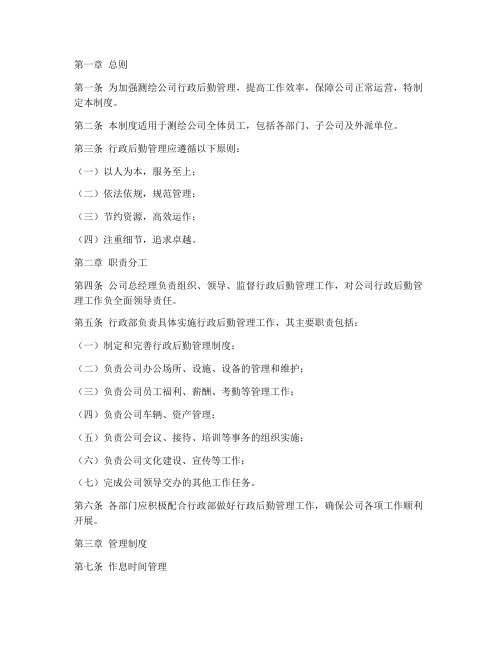 第一章 总则

第一条 为加强测绘公司行政后勤管理，提高工作效率，保障公司正常运营，特制定本制度。

第二条 本制度适用于测绘公司全体员工，包括各部门、子公司及外派单位。

第三条 行政后勤管理应遵循以下原则：

（一）以人为本，服务至上；

（二）依法依规，规范管理；

（三）节约资源，高效运作；

（四）注重细节，追求卓越。

第二章 职责分工

第四条 公司总经理负责组织、领导、监督行政后勤管理工作，对公司行政后勤管理工作负全面领导责任。

第五条 行政部负责具体实施行政后勤管理工作，其主要职责包括：

（一）制定和完善行政后勤管理制度；

（二）负责公司办公场所、设施、设备的管理和维护；

（三）负责公司员工福利、薪酬、考勤等管理工作；

（四）负责公司车辆、资产管理；

（五）负责公司会议、接待、培训等事务的组织实施；

（六）负责公司文化建设、宣传等工作；

（七）完成公司领导交办的其他工作任务。

第六条 各部门应积极配合行政部做好行政后勤管理工作，确保公司各项工作顺利开展。

第三章 管理制度

第七条 作息时间管理